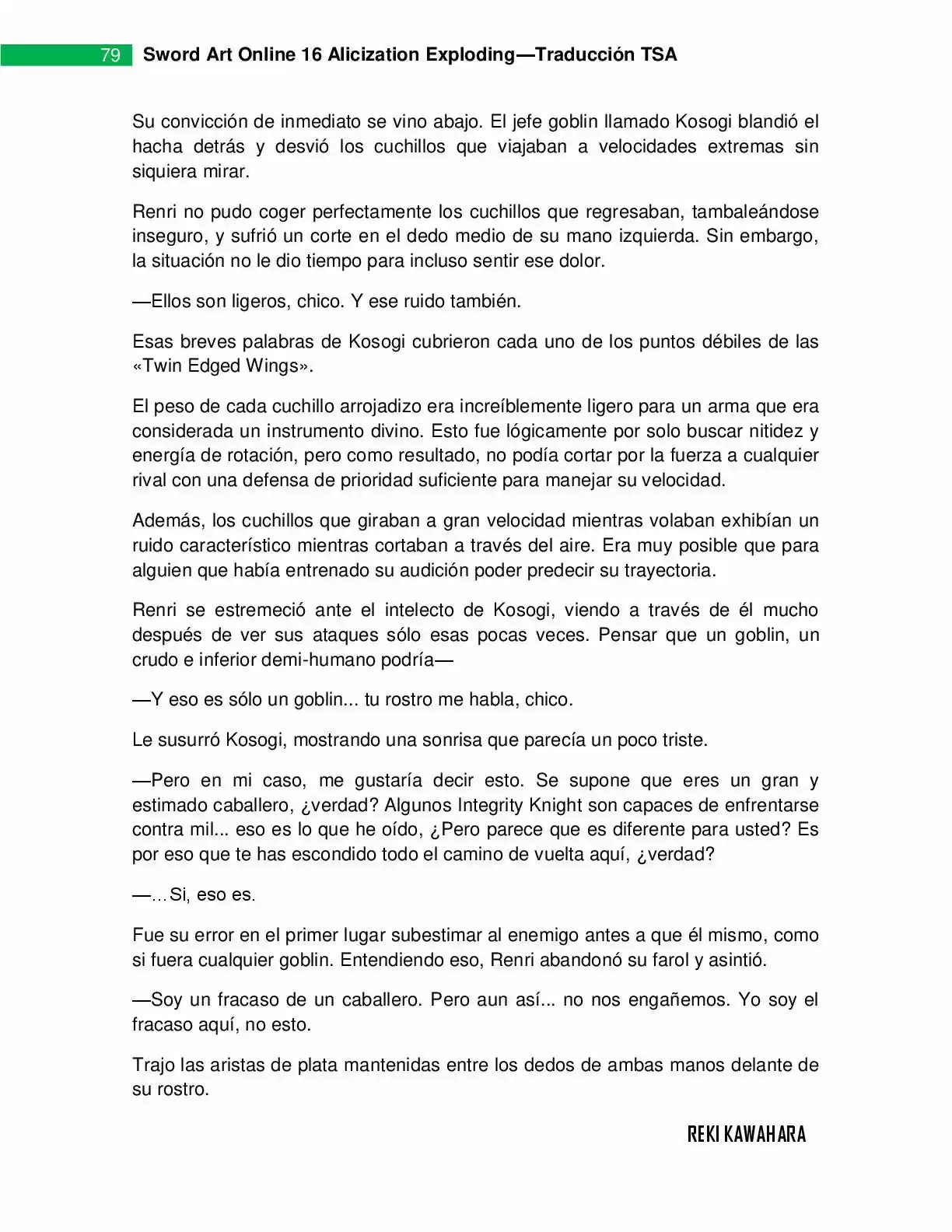 79 Sword Art Online 16 Alicization Exploding—Traducción TSA

Su convicción de inmediato se vino abajo. El jefe goblin llamado Kosogi blandió el hacha detrás y desvió los cuchillos que viajaban a velocidades extremas sin siquiera mirar.

Renri no pudo coger perfectamente los cuchillos que regresaban, tambaleándose inseguro, y sufrió un corte en el dedo medio de su mano izquierda. Sin embargo, la situación no le dio tiempo para incluso sentir ese dolor.

—Ellos son ligeros, chico. Y ese ruido también.

Esas breves palabras de Kosogi cubrieron cada uno de los puntos débiles de las «Twin Edged Wings».

El peso de cada cuchillo arrojadizo era increíblemente ligero para un arma que era considerada un instrumento divino. Esto fue lógicamente por solo buscar nitidez y energía de rotación, pero como resultado, no podía cortar por la fuerza a cualquier rival con una defensa de prioridad suficiente para manejar su velocidad.

Además, los cuchillos que giraban a gran velocidad mientras volaban exhibían un ruido característico mientras cortaban a través del aire. Era muy posible que para alguien que había entrenado su audición poder predecir su trayectoria.

Renri se estremeció ante el intelecto de Kosogi, viendo a través de él mucho después de ver sus ataques sólo esas pocas veces. Pensar que un goblin, un crudo e inferior demi-humano podría—

—Y eso es sólo un goblin... tu rostro me habla, chico.

Le susurró Kosogi, mostrando una sonrisa que parecía un poco triste.

—Pero en mi caso, me gustaría decir esto. Se supone que eres un gran y estimado caballero, ¿verdad? Algunos Integrity Knight son capaces de enfrentarse contra mil... eso es lo que he oído, ¿Pero parece que es diferente para usted? Es por eso que te has escondido todo el camino de vuelta aquí, ¿verdad?

—…Si, eso es.

Fue su error en el primer lugar subestimar al enemigo antes a que él mismo, como si fuera cualquier goblin. Entendiendo eso, Renri abandonó su farol y asintió.

—Soy un fracaso de un caballero. Pero aun así... no nos engañemos. Yo soy el fracaso aquí, no esto.

Trajo las aristas de plata mantenidas entre los dedos de ambas manos delante de su rostro.

REKI KAWAHARA